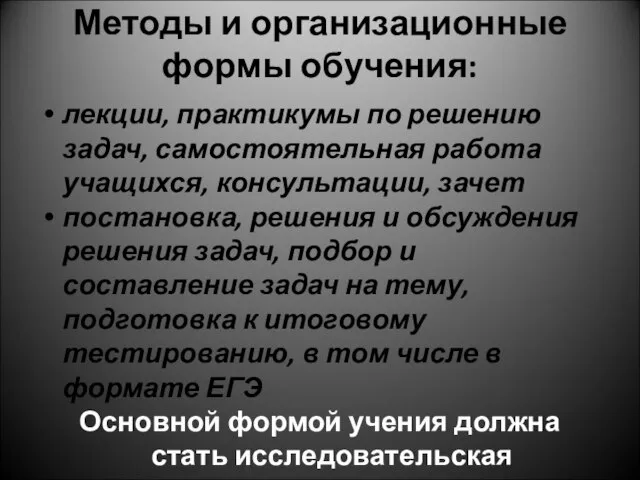 Методы и организационные формы обучения:

• лекции, практикумы по решению задач, самостоятельная работа учащихся, консультации, зачет
• постановка, решения и обсуждения решения задач, подбор и составление задач на тему, подготовка к итоговому тестированию, в том числе в формате ЕГЭ

Основной формой учения должна стать исследовательская